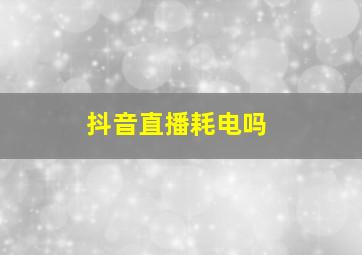 抖音直播耗电吗